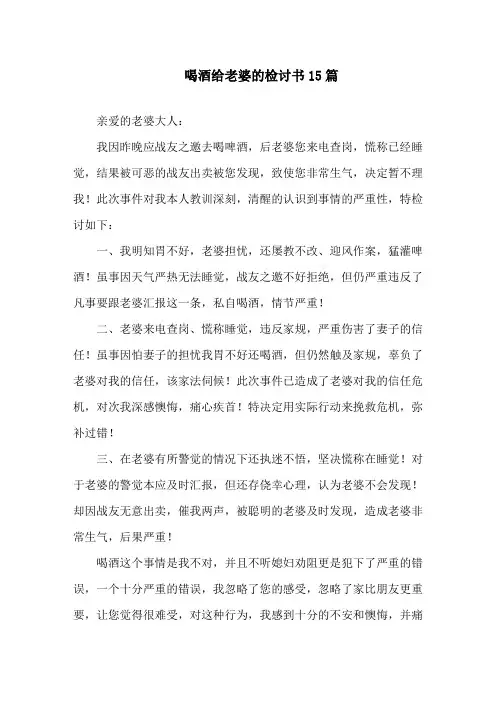 喝酒给老婆的检讨书15篇

亲爱的老婆大人：

我因昨晚应战友之邀去喝啤酒，后老婆您来电查岗，慌称已经睡觉，结果被可恶的战友出卖被您发现，致使您非常生气，决定暂不理我！此次事件对我本人教训深刻，清醒的认识到事情的严重性，特检讨如下：

一、我明知胃不好，老婆担忧，还屡教不改、迎风作案，猛灌啤酒！虽事因天气严热无法睡觉，战友之邀不好拒绝，但仍严重违反了凡事要跟老婆汇报这一条，私自喝酒，情节严重！

二、老婆来电查岗、慌称睡觉，违反家规，严重伤害了妻子的信任！虽事因怕妻子的担忧我胃不好还喝酒，但仍然触及家规，辜负了老婆对我的信任，该家法伺候！此次事件已造成了老婆对我的信任危机，对次我深感懊悔，痛心疾首！特决定用实际行动来挽救危机，弥补过错！

三、在老婆有所警觉的情况下还执迷不悟，坚决慌称在睡觉！对于老婆的警觉本应及时汇报，但还存侥幸心理，认为老婆不会发现！却因战友无意出卖，催我两声，被聪明的老婆及时发现，造成老婆非常生气，后果严重！

喝酒这个事情是我不对，并且不听媳妇劝阻更是犯下了严重的错误，一个十分严重的错误，我忽略了您的感受，忽略了家比朋友更重要，让您觉得很难受，对这种行为，我感到十分的不安和懊悔，并痛